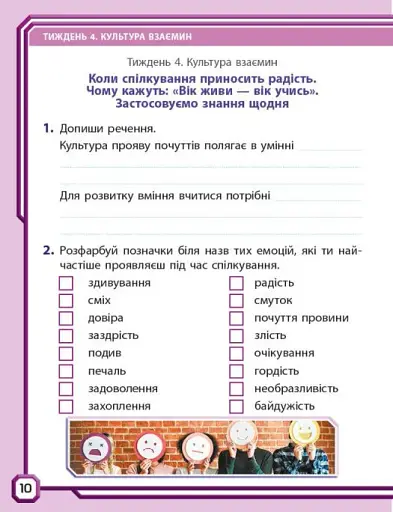 ТИЖДЕНЬ 4. КУЛЬТУРА ВЗАЄМИН

Тиждень 4. Культура взаємин

Коли спілкування приносить радість. Чому кажуть: «Вік живи — вік учись». Застосовуємо знання щодня

1. Допиши речення.

Культура прояву почуттів полягає в умінні

Для розвитку вміння вчитися потрібні

2. Розфарбуй позначки біля назв тих емоцій, які ти найчастіше проявляєш під час спілкування.

здивування
сміх
довіра
заздрість
подив
печаль
задоволення
захоплення

радість
смуток
почуття провини
злість
очікування
гордість
необразливість
байдужість

10